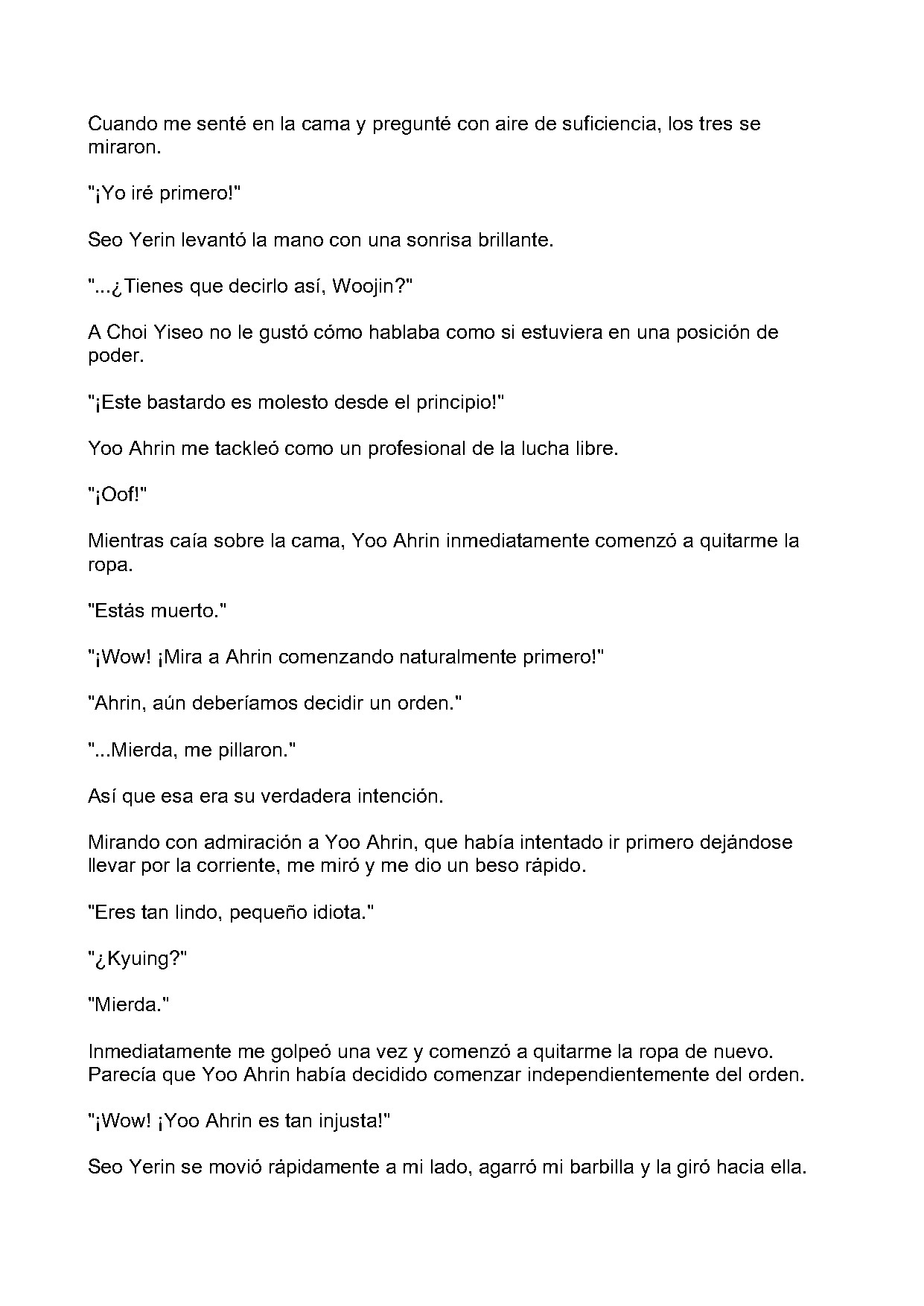 Cuando me senté en la cama y pregunté con aire de suficiencia, los tres se miraron.

"¡Yo iré primero!"

Seo Yerin levantó la mano con una sonrisa brillante.

"...¿Tienes que decirlo así, Woojin?"

A Choi Yiseo no le gustó cómo hablaba como si estuviera en una posición de poder.

"¡Este bastardo es molesto desde el principio!"

Yoo Ahrin me tackleó como un profesional de la lucha libre.

"¡Oof!"

Mientras caía sobre la cama, Yoo Ahrin inmediatamente comenzó a quitarme la ropa.

"Estás muerto."

"¡Wow! ¡Mira a Ahrin comenzando naturalmente primero!"

"Ahrin, aún deberíamos decidir un orden."

"...Mierda, me pillaron."

Así que esa era su verdadera intención.

Mirando con admiración a Yoo Ahrin, que había intentado ir primero dejándose llevar por la corriente, me miró y me dio un beso rápido.

"Eres tan lindo, pequeño idiota."

"¿Kyuing?"

"Mierda."

Inmediatamente me golpeó una vez y comenzó a quitarme la ropa de nuevo. Parecía que Yoo Ahrin había decidido comenzar independientemente del orden.

"¡Wow! ¡Yoo Ahrin es tan injusta!"

Seo Yerin se movió rápidamente a mi lado, agarró mi barbilla y la giró hacia ella.